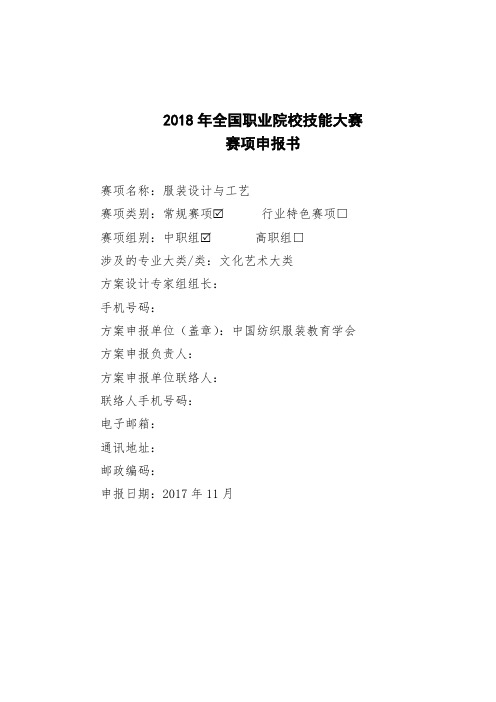 2018 年全国职业院校技能大赛
赛项申报书

赛项名称：服装设计与工艺
赛项类别：常规赛项☑　　行业特色赛项□
赛项组别：中职组☑　　高职组□
涉及的专业大类/类：文化艺术大类
方案设计专家组组长：
手机号码：
方案申报单位（盖章）：中国纺织服装教育学会
方案申报负责人：
方案申报单位联络人：
联络人手机号码：
电子邮箱：
通讯地址：
邮政编码：
申报日期：2017 年 11 月